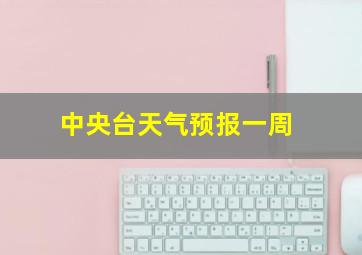 中央台天气预报一周